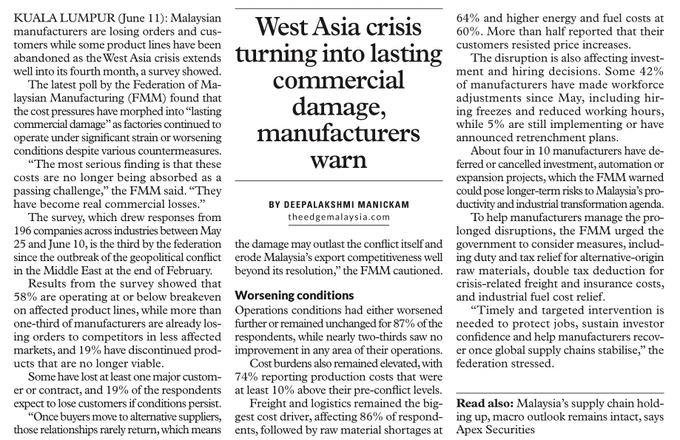 West Asia crisis turning into lasting commercial damage, manufacturers warn

BY DEEPALAKSHMI MANICKAM
theedgemalaysia.com

KUALA LUMPUR (June 11): Malaysian manufacturers are losing orders and customers while some product lines have been abandoned as the West Asia crisis extends well into its fourth month, a survey showed.

The latest poll by the Federation of Malaysian Manufacturing (FMM) found that the cost pressures have morphed into "lasting commercial damage" as factories continued to operate under significant strain or worsening conditions despite various countermeasures.

"The most serious finding is that these costs are no longer being absorbed as a passing challenge," the FMM said. "They have become real commercial losses."

The survey, which drew responses from 196 companies across industries between May 25 and June 10, is the third by the federation since the outbreak of the geopolitical conflict in the Middle East at the end of February.

Results from the survey showed that 58% are operating at or below breakeven on affected product lines, while more than one-third of manufacturers are already losing orders to competitors in less affected markets, and 19% have discontinued products that are no longer viable.

Some have lost at least one major customer or contract, and 19% of the respondents expect to lose customers if conditions persist.

"Once buyers move to alternative suppliers, those relationships rarely return, which means the damage may outlast the conflict itself and erode Malaysia's export competitiveness well beyond its resolution," the FMM cautioned.

Worsening conditions

Operations conditions had either worsened further or remained unchanged for 87% of the respondents, while nearly two-thirds saw no improvement in any area of their operations.

Cost burdens also remained elevated, with 74% reporting production costs that were at least 10% above their pre-conflict levels.

Freight and logistics remained the biggest cost driver, affecting 86% of respondents, followed by raw material shortages at 64% and higher energy and fuel costs at 60%. More than half reported that their customers resisted price increases.

The disruption is also affecting investment and hiring decisions. Some 42% of manufacturers have made workforce adjustments since May, including hiring freezes and reduced working hours, while 5% are still implementing or have announced retrenchment plans.

About four in 10 manufacturers have deferred or cancelled investment, automation or expansion projects, which the FMM warned could pose longer-term risks to Malaysia's productivity and industrial transformation agenda.

To help manufacturers manage the prolonged disruptions, the FMM urged the government to consider measures, including duty and tax relief for alternative-origin raw materials, double tax deduction for crisis-related freight and insurance costs, and industrial fuel cost relief.

"Timely and targeted intervention is needed to protect jobs, sustain investor confidence and help manufacturers recover once global supply chains stabilise," the federation stressed.

Read also: Malaysia's supply chain holding up, macro outlook remains intact, says Apex Securities